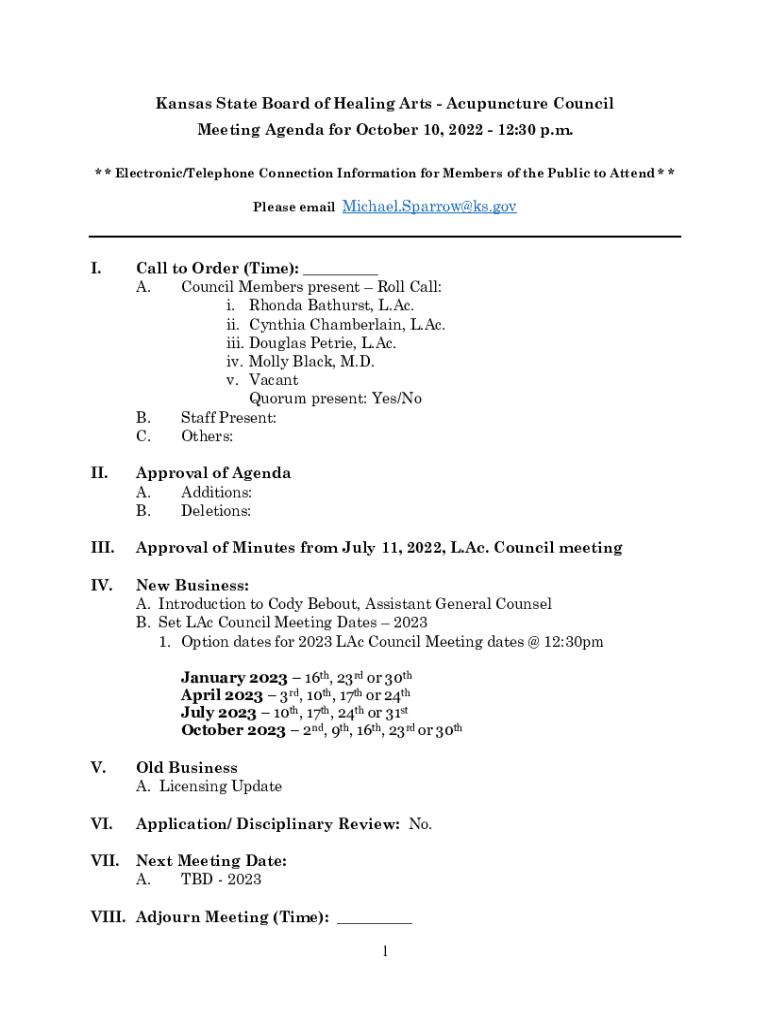 Kansas State Board of Healing Arts - Acupuncture Council
Meeting Agenda for October 10, 2022 - 12:30 p.m.

* * Electronic/Telephone Connection Information for Members of the Public to Attend * *

Please email Michael.Sparrow@ks.gov

I. Call to Order (Time): _________
A. Council Members present – Roll Call:
i. Rhonda Bathurst, L.Ac.
ii. Cynthia Chamberlain, L.Ac.
iii. Douglas Petrie, L.Ac.
iv. Molly Black, M.D.
v. Vacant
Quorum present: Yes/No
B. Staff Present:
C. Others:

II. Approval of Agenda
A. Additions:
B. Deletions:

III. Approval of Minutes from July 11, 2022, L.Ac. Council meeting

IV. New Business:
A. Introduction to Cody Bebout, Assistant General Counsel
B. Set LAc Council Meeting Dates – 2023
1. Option dates for 2023 LAc Council Meeting dates @ 12:30pm

January 2023 – 16$^{th}$, 23$^{rd}$ or 30$^{th}$
April 2023 – 3$^{rd}$, 10$^{th}$, 17$^{th}$ or 24$^{th}$
July 2023 – 10$^{th}$, 17$^{th}$, 24$^{th}$ or 31$^{st}$
October 2023 – 2$^{nd}$, 9$^{th}$, 16$^{th}$, 23$^{rd}$ or 30$^{th}$

V. Old Business
A. Licensing Update

VI. Application/ Disciplinary Review: No.

VII. Next Meeting Date:
A. TBD - 2023

VIII. Adjourn Meeting (Time): _________

1